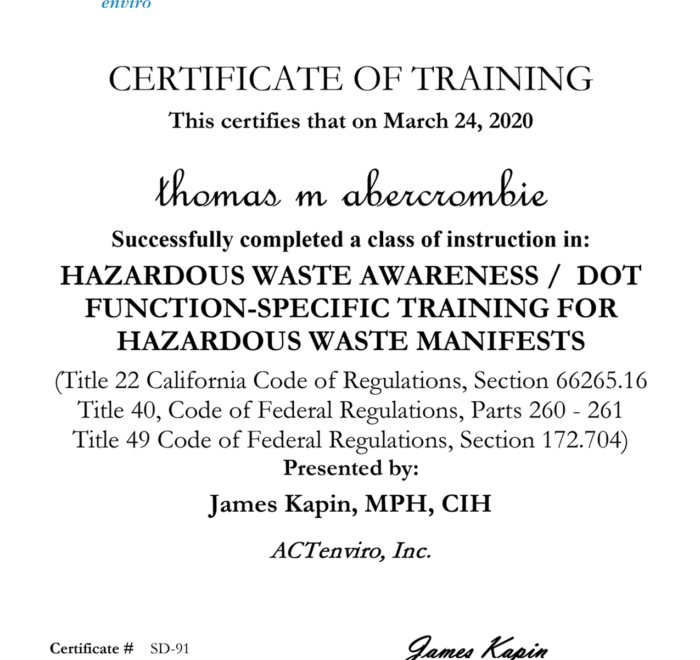 enviro

CERTIFICATE OF TRAINING

This certifies that on March 24, 2020

thomas m abercrombie

Successfully completed a class of instruction in:

HAZARDOUS WASTE AWARENESS / DOT FUNCTION-SPECIFIC TRAINING FOR HAZARDOUS WASTE MANIFESTS

(Title 22 California Code of Regulations, Section 66265.16
Title 40, Code of Federal Regulations, Parts 260 - 261
Title 49 Code of Federal Regulations, Section 172.704)

Presented by:

James Kapin, MPH, CIH

ACTenviro, Inc.

Certificate # SD-91

James Kapin